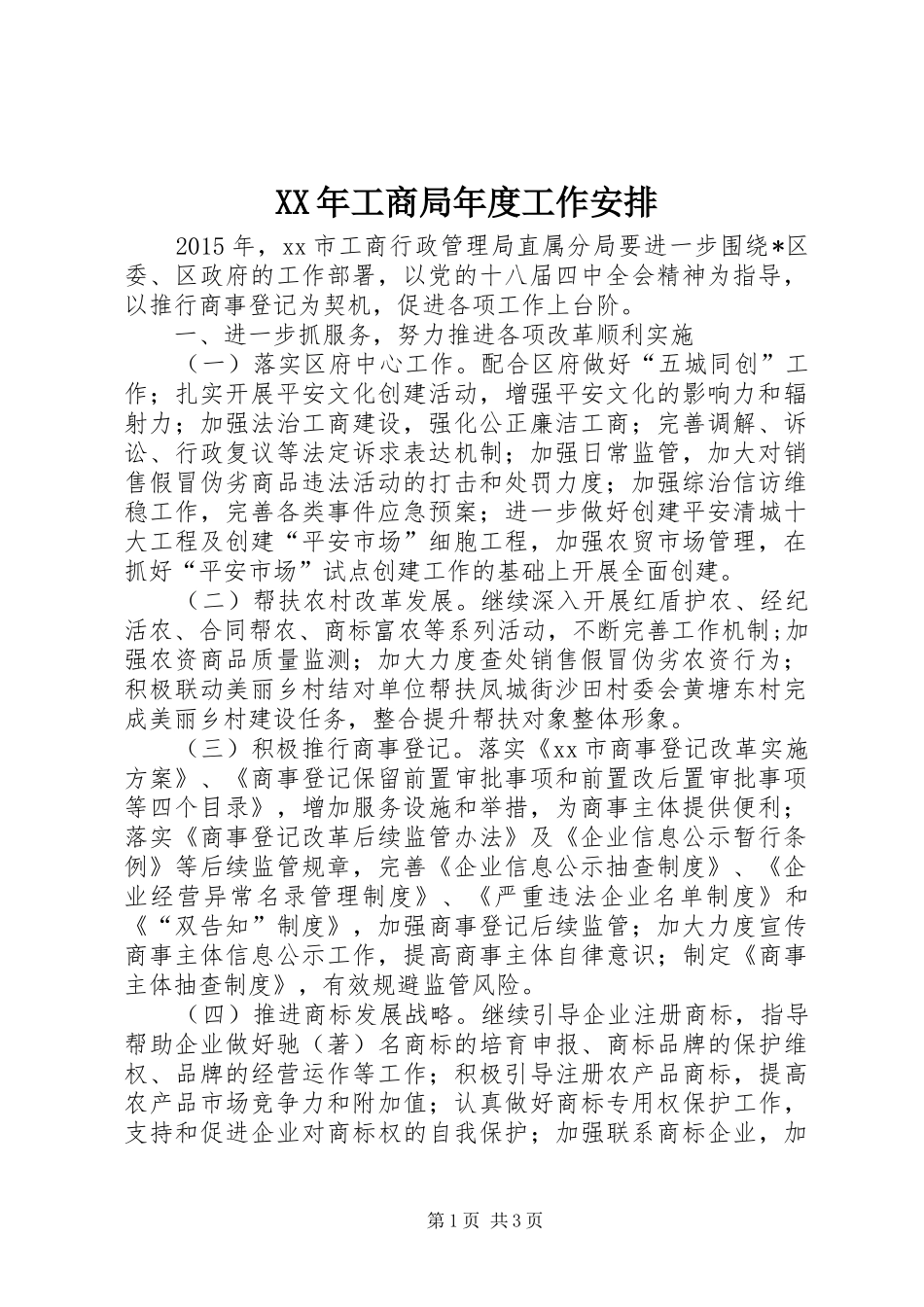 XX年工商局年度工作安排

2015年，xx市工商行政管理局直属分局要进一步围绕*区委、区政府的工作部署，以党的十八届四中全会精神为指导，以推行商事登记为契机，促进各项工作上台阶。

一、进一步抓服务，努力推进各项改革顺利实施

（一）落实区府中心工作。配合区府做好“五城同创”工作；扎实开展平安文化创建活动，增强平安文化的影响力和辐射力；加强法治工商建设，强化公正廉洁工商；完善调解、诉讼、行政复议等法定诉求表达机制；加强日常监管，加大对销售假冒伪劣商品违法活动的打击和处罚力度；加强综治信访维稳工作，完善各类事件应急预案；进一步做好创建平安清城十大工程及创建“平安市场”细胞工程，加强农贸市场管理，在抓好“平安市场”试点创建工作的基础上开展全面创建。

（二）帮扶农村改革发展。继续深入开展红盾护农、经纪活农、合同帮农、商标富农等系列活动，不断完善工作机制；加强农资商品质量监测；加大力度查处销售假冒伪劣农资行为；积极联动美丽乡村结对单位帮扶凤城街沙田村委会黄塘东村完成美丽乡村建设任务，整合提升帮扶对象整体形象。

（三）积极推行商事登记。落实《xx市商事登记改革实施方案》、《商事登记保留前置审批事项和前置改后置审批事项等四个目录》，增加服务设施和举措，为商事主体提供便利；落实《商事登记改革后续监管办法》及《企业信息公示暂行条例》等后续监管规章，完善《企业信息公示抽查制度》、《企业经营异常名录管理制度》、《严重违法企业名单制度》和《“双告知”制度》，加强商事登记后续监管；加大力度宣传商事主体信息公示工作，提高商事主体自律意识；制定《商事主体抽查制度》，有效规避监管风险。

（四）推进商标发展战略。继续引导企业注册商标，指导帮助企业做好驰（著）名商标的培育申报、商标品牌的保护维权、品牌的经营运作等工作；积极引导注册农产品商标，提高农产品市场竞争力和附加值；认真做好商标专用权保护工作，支持和促进企业对商标权的自我保护；加强联系商标企业，加

第1页 共3页